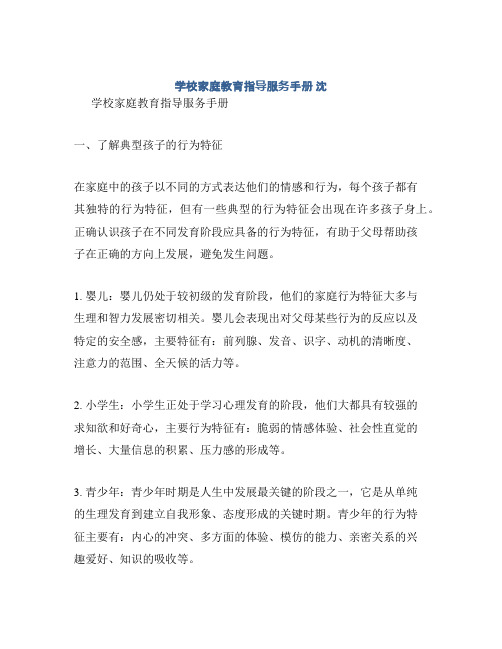 学校家庭教育指导服务手册 沈

学校家庭教育指导服务手册

一、了解典型孩子的行为特征

在家庭中的孩子以不同的方式表达他们的情感和行为，每个孩子都有其独特的行为特征，但有一些典型的行为特征会出现在许多孩子身上。正确认识孩子在不同发育阶段应具备的行为特征，有助于父母帮助孩子在正确的方向上发展，避免发生问题。

1. 婴儿：婴儿仍处于较初级的发育阶段，他们的家庭行为特征大多与生理和智力发展密切相关。婴儿会表现出对父母某些行为的反应以及特定的安全感，主要特征有：前列腺、发音、识字、动机的清晰度、注意力的范围、全天候的活力等。

2. 小学生：小学生正处于学习心理发育的阶段，他们大都具有较强的求知欲和好奇心，主要行为特征有：脆弱的情感体验、社会性直觉的增长、大量信息的积累、压力感的形成等。

3. 青少年：青少年时期是人生中发展最关键的阶段之一，它是从单纯的生理发育到建立自我形象、态度形成的关键时期。青少年的行为特征主要有：内心的冲突、多方面的体验、模仿的能力、亲密关系的兴趣爱好、知识的吸收等。